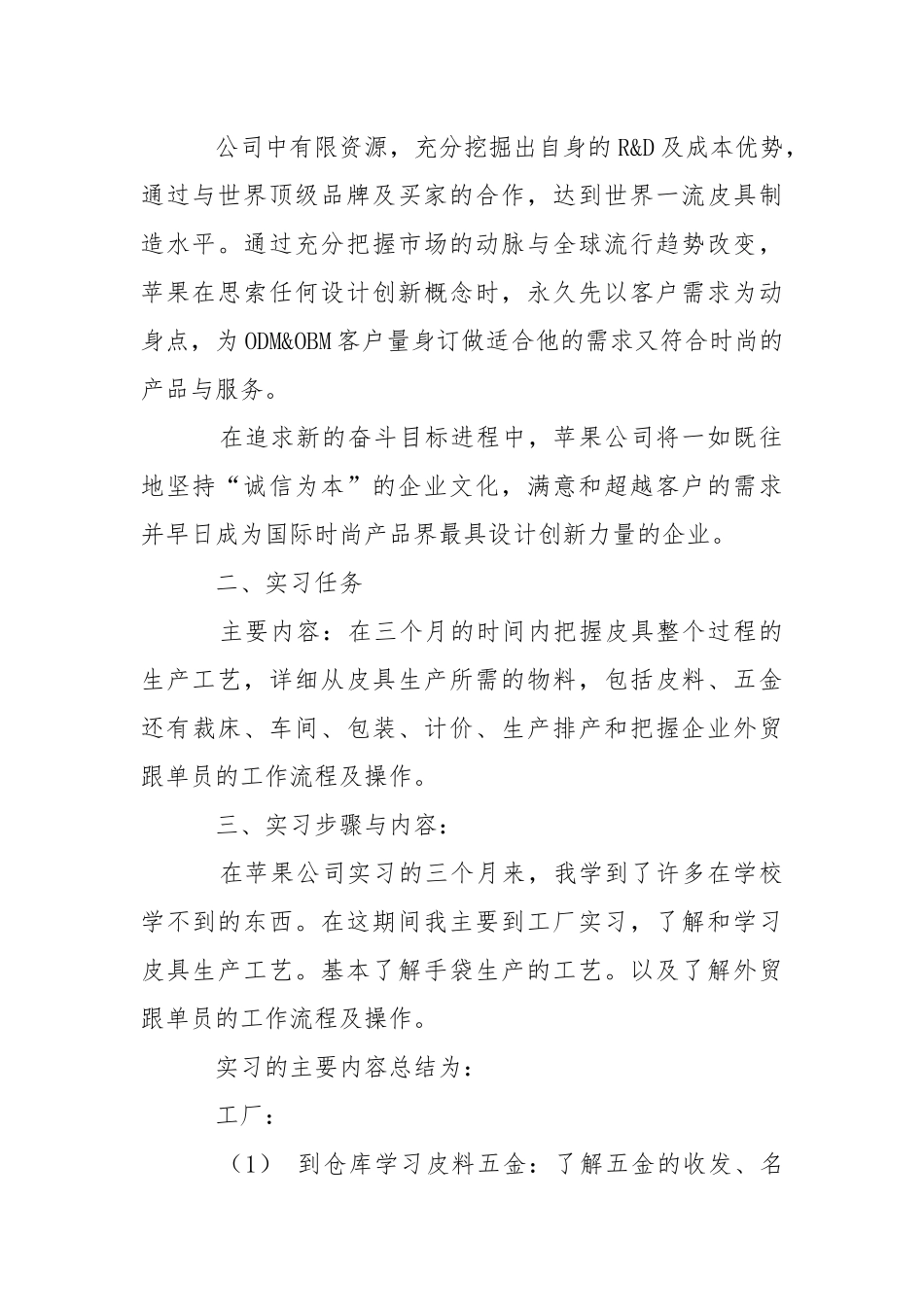 公司中有限资源，充分挖掘出自身的R&D及成本优势，通过与世界顶级品牌及买家的合作，达到世界一流皮具制造水平。通过充分把握市场的动脉与全球流行趋势改变，苹果在思索任何设计创新概念时，永久先以客户需求为动身点，为ODM&OBM客户量身订做适合他的需求又符合时尚的产品与服务。

在追求新的奋斗目标进程中，苹果公司将一如既往地坚持“诚信为本”的企业文化，满意和超越客户的需求并早日成为国际时尚产品界最具设计创新力量的企业。

二、实习任务

主要内容：在三个月的时间内把握皮具整个过程的生产工艺，详细从皮具生产所需的物料，包括皮料、五金还有裁床、车间、包装、计价、生产排产和把握企业外贸跟单员的工作流程及操作。

三、实习步骤与内容：

在苹果公司实习的三个月来，我学到了许多在学校学不到的东西。在这期间我主要到工厂实习，了解和学习皮具生产工艺。基本了解手袋生产的工艺。以及了解外贸跟单员的工作流程及操作。

实习的主要内容总结为：

工厂：

（1） 到仓库学习皮料五金：了解五金的收发、名